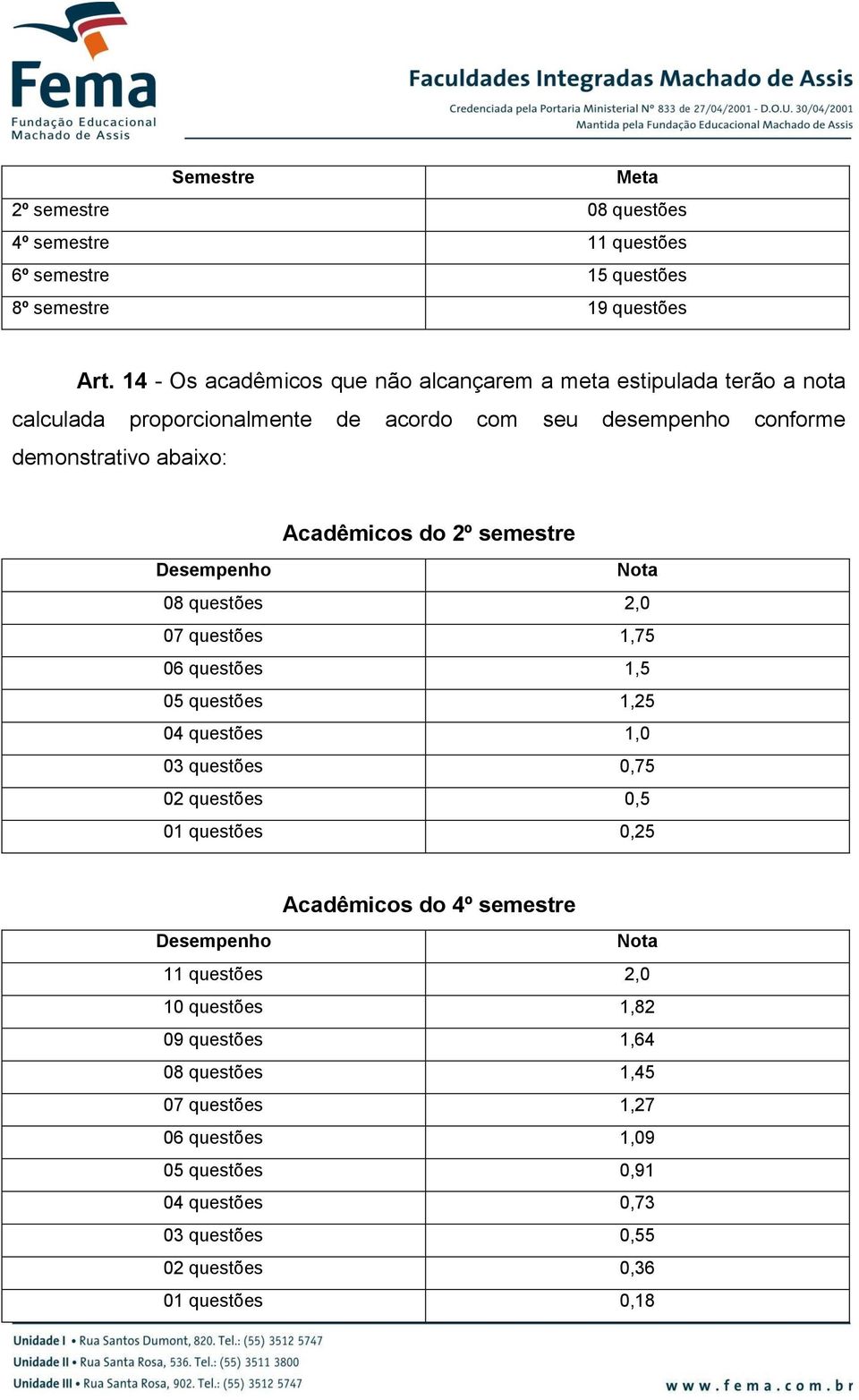 Fema
Fundação Educacional
Machado de Assis

Faculdades Integradas Machado de Assis
Credenciada pela Portaria Ministerial Nº 833 de 27/04/2001 - D.O.U. 30/04/2001
Mantida pela Fundação Educacional Machado de Assis

| Semestre | Meta |
|---|---|
| 2º semestre | 08 questões |
| 4º semestre | 11 questões |
| 6º semestre | 15 questões |
| 8º semestre | 19 questões |

Art. 14 - Os acadêmicos que não alcançarem a meta estipulada terão a nota calculada proporcionalmente de acordo com seu desempenho conforme demonstrativo abaixo:

Acadêmicos do 2º semestre

| Desempenho | Nota |
|---|---|
| 08 questões | 2,0 |
| 07 questões | 1,75 |
| 06 questões | 1,5 |
| 05 questões | 1,25 |
| 04 questões | 1,0 |
| 03 questões | 0,75 |
| 02 questões | 0,5 |
| 01 questões | 0,25 |

Acadêmicos do 4º semestre

| Desempenho | Nota |
|---|---|
| 11 questões | 2,0 |
| 10 questões | 1,82 |
| 09 questões | 1,64 |
| 08 questões | 1,45 |
| 07 questões | 1,27 |
| 06 questões | 1,09 |
| 05 questões | 0,91 |
| 04 questões | 0,73 |
| 03 questões | 0,55 |
| 02 questões | 0,36 |
| 01 questões | 0,18 |

Unidade I • Rua Santos Dumont, 820. Tel.: (55) 3512 5747
Unidade II • Rua Santa Rosa, 536. Tel.: (55) 3511 3800
Unidade III • Rua Santa Rosa, 902. Tel.: (55) 3512 5747

www.fema.com.br